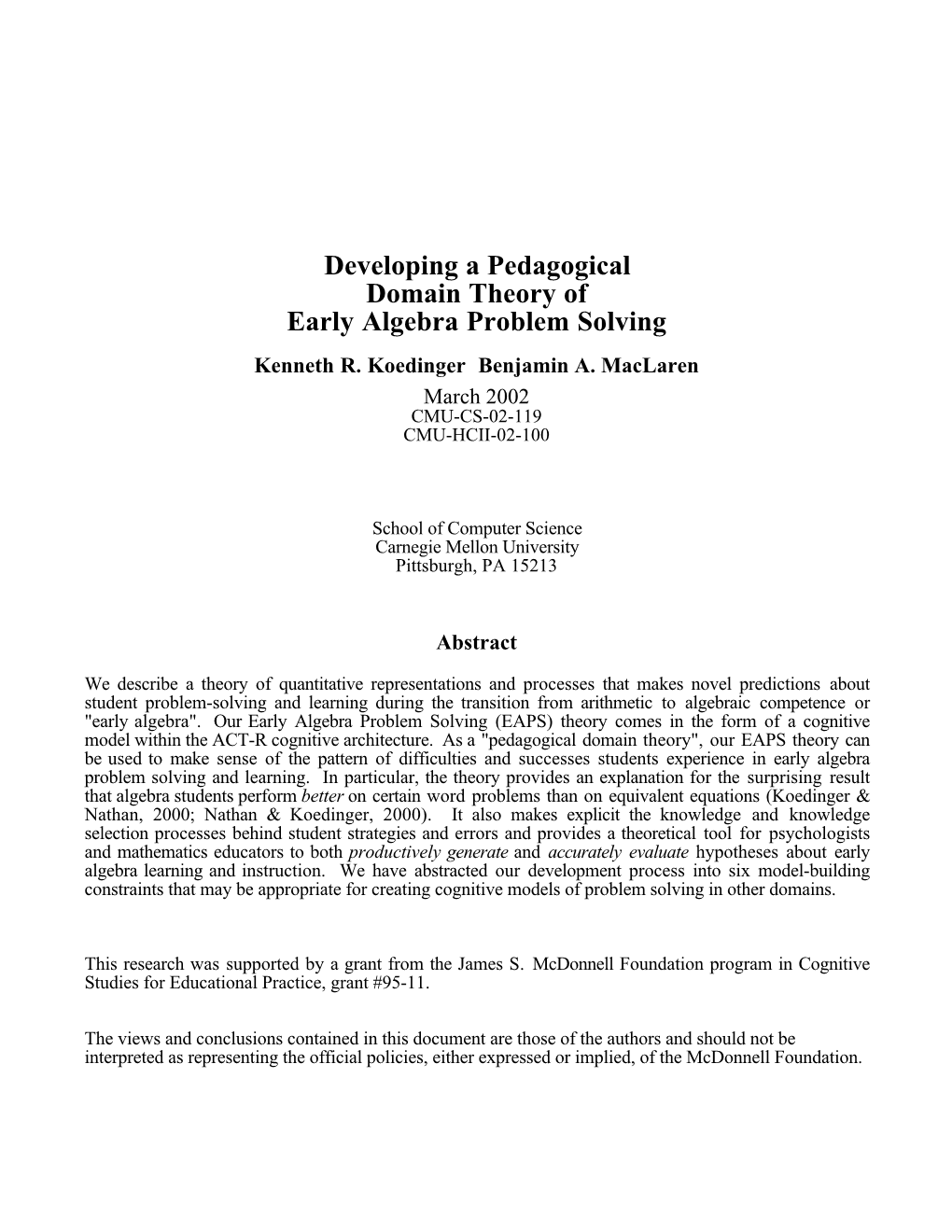 Developing a Pedagogical
Domain Theory of
Early Algebra Problem Solving

Kenneth R. Koedinger Benjamin A. MacLaren

March 2002
CMU-CS-02-119
CMU-HCII-02-100

School of Computer Science
Carnegie Mellon University
Pittsburgh, PA 15213

Abstract

We describe a theory of quantitative representations and processes that makes novel predictions about student problem-solving and learning during the transition from arithmetic to algebraic competence or "early algebra". Our Early Algebra Problem Solving (EAPS) theory comes in the form of a cognitive model within the ACT-R cognitive architecture. As a "pedagogical domain theory", our EAPS theory can be used to make sense of the pattern of difficulties and successes students experience in early algebra problem solving and learning. In particular, the theory provides an explanation for the surprising result that algebra students perform better on certain word problems than on equivalent equations (Koedinger & Nathan, 2000; Nathan & Koedinger, 2000). It also makes explicit the knowledge and knowledge selection processes behind student strategies and errors and provides a theoretical tool for psychologists and mathematics educators to both productively generate and accurately evaluate hypotheses about early algebra learning and instruction. We have abstracted our development process into six model-building constraints that may be appropriate for creating cognitive models of problem solving in other domains.

This research was supported by a grant from the James S. McDonnell Foundation program in Cognitive Studies for Educational Practice, grant #95-11.

The views and conclusions contained in this document are those of the authors and should not be interpreted as representing the official policies, either expressed or implied, of the McDonnell Foundation.